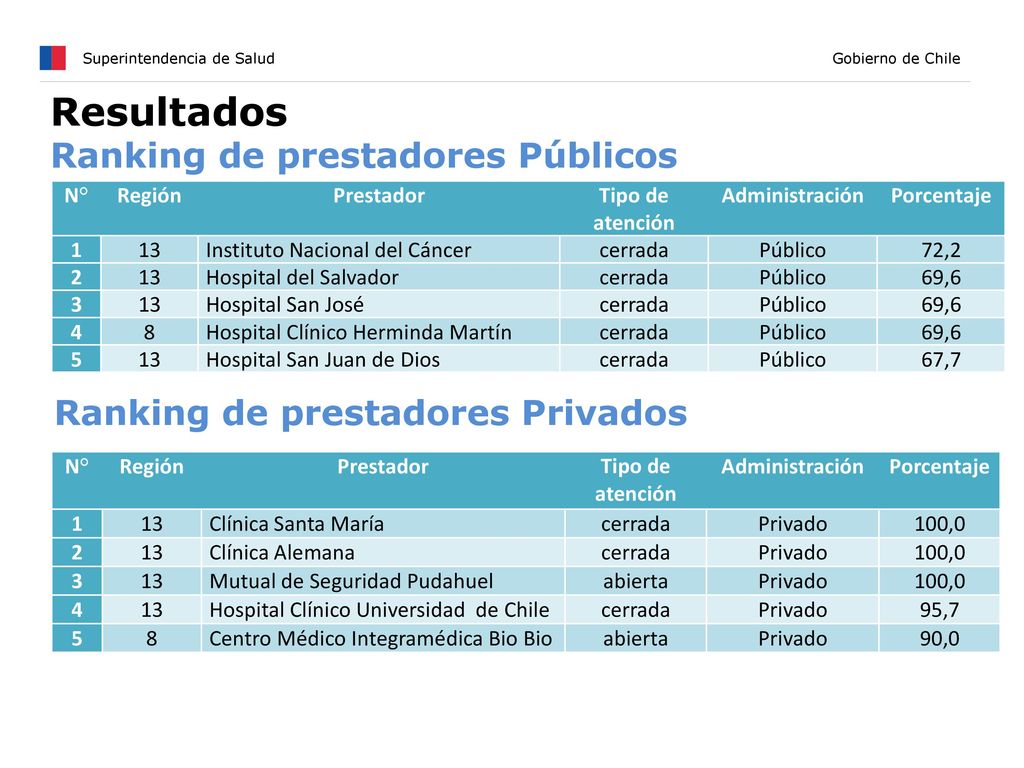 Superintendencia de Salud

Gobierno de Chile

Resultados

Ranking de prestadores Públicos

| N° | Región | Prestador | Tipo de atención | Administración | Porcentaje |
|---|---|---|---|---|---|
| 1 | 13 | Instituto Nacional del Cáncer | cerrada | Público | 72,2 |
| 2 | 13 | Hospital del Salvador | cerrada | Público | 69,6 |
| 3 | 13 | Hospital San José | cerrada | Público | 69,6 |
| 4 | 8 | Hospital Clínico Herminda Martín | cerrada | Público | 69,6 |
| 5 | 13 | Hospital San Juan de Dios | cerrada | Público | 67,7 |

Ranking de prestadores Privados

| N° | Región | Prestador | Tipo de atención | Administración | Porcentaje |
|---|---|---|---|---|---|
| 1 | 13 | Clínica Santa María | cerrada | Privado | 100,0 |
| 2 | 13 | Clínica Alemana | cerrada | Privado | 100,0 |
| 3 | 13 | Mutual de Seguridad Pudahuel | abierta | Privado | 100,0 |
| 4 | 13 | Hospital Clínico Universidad de Chile | cerrada | Privado | 95,7 |
| 5 | 8 | Centro Médico Integramédica Bio Bio | abierta | Privado | 90,0 |